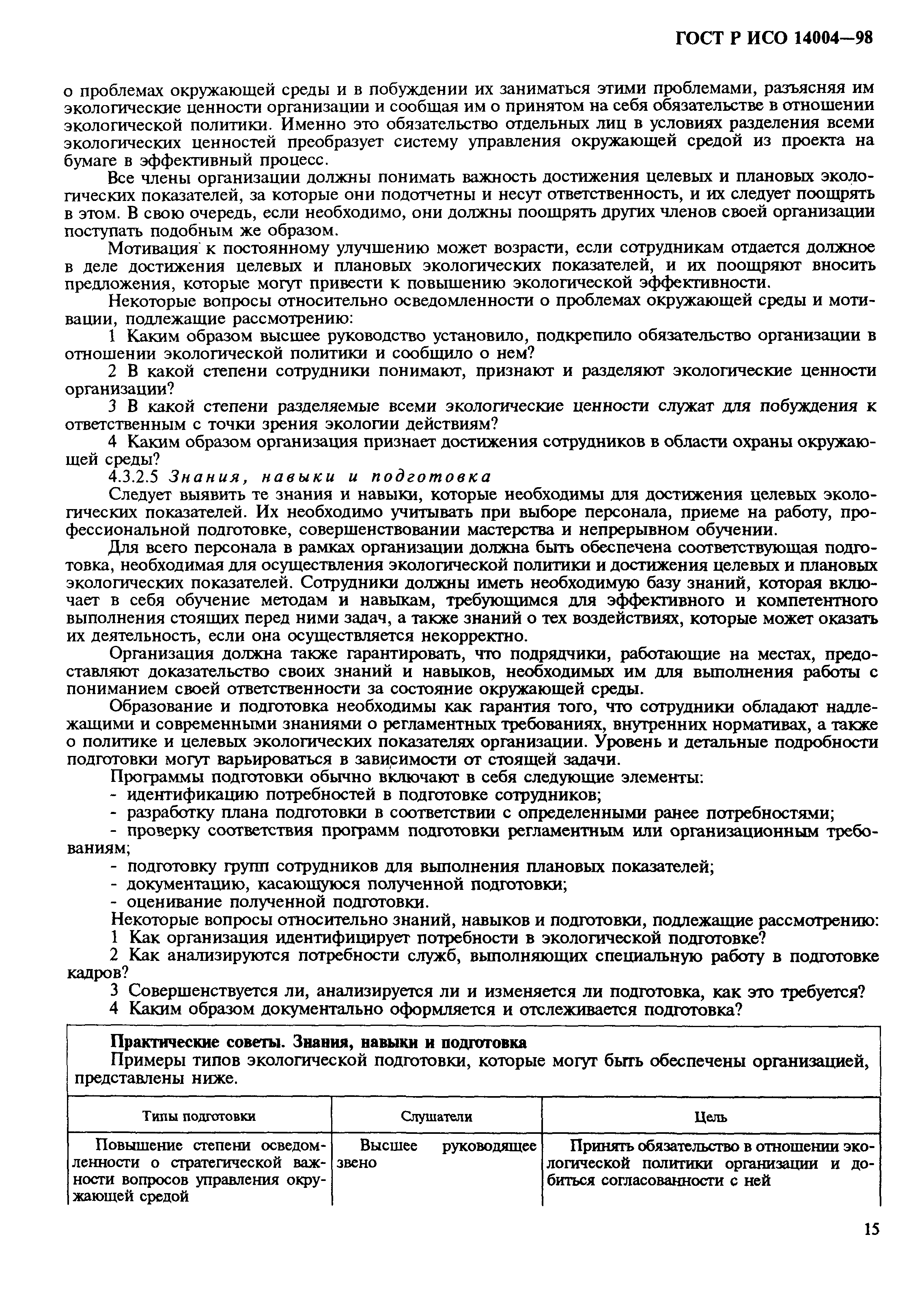 ГОСТ Р ИСО 14004—98

о проблемах окружающей среды и в побуждении их заниматься этими проблемами, разъясняя им экологические ценности организации и сообщая им о принятом на себя обязательстве в отношении экологической политики. Именно это обязательство отдельных лиц в условиях разделения всеми экологических ценностей преобразует систему управления окружающей средой из проекта на бумаге в эффективный процесс.

Все члены организации должны понимать важность достижения целевых и плановых экологических показателей, за которые они подотчетны и несут ответственность, и их следует поощрять в этом. В свою очередь, если необходимо, они должны поощрять других членов своей организации поступать подобным же образом.

Мотивация к постоянному улучшению может возрасти, если сотрудникам отдается должное в деле достижения целевых и плановых экологических показателей, и их поощряют вносить предложения, которые могут привести к повышению экологической эффективности.

Некоторые вопросы относительно осведомленности о проблемах окружающей среды и мотивации, подлежащие рассмотрению:

1 Каким образом высшее руководство установило, подкрепило обязательство организации в отношении экологической политики и сообщило о нем?

2 В какой степени сотрудники понимают, признают и разделяют экологические ценности организации?

3 В какой степени разделяемые всеми экологические ценности служат для побуждения к ответственным с точки зрения экологии действиям?

4 Каким образом организация признает достижения сотрудников в области охраны окружающей среды?

4.3.2.5 Знания, навыки и подготовка

Следует выявить те знания и навыки, которые необходимы для достижения целевых экологических показателей. Их необходимо учитывать при выборе персонала, приеме на работу, профессиональной подготовке, совершенствовании мастерства и непрерывном обучении.

Для всего персонала в рамках организации должна быть обеспечена соответствующая подготовка, необходимая для осуществления экологической политики и достижения целевых и плановых экологических показателей. Сотрудники должны иметь необходимую базу знаний, которая включает в себя обучение методам и навыкам, требующимся для эффективного и компетентного выполнения стоящих перед ними задач, а также знаний о тех воздействиях, которые может оказать их деятельность, если она осуществляется некорректно.

Организация должна также гарантировать, что подрядчики, работающие на местах, предоставляют доказательство своих знаний и навыков, необходимых им для выполнения работы с пониманием своей ответственности за состояние окружающей среды.

Образование и подготовка необходимы как гарантия того, что сотрудники обладают надлежащими и современными знаниями о регламентных требованиях, внутренних нормативах, а также о политике и целевых экологических показателях организации. Уровень и детальные подробности подготовки могут варьироваться в зависимости от стоящей задачи.

Программы подготовки обычно включают в себя следующие элементы:
- идентификацию потребностей в подготовке сотрудников;
- разработку плана подготовки в соответствии с определенными ранее потребностями;
- проверку соответствия программ подготовки регламентным или организационным требованиям;
- подготовку групп сотрудников для выполнения плановых показателей;
- документацию, касающуюся полученной подготовки;
- оценивание полученной подготовки.

Некоторые вопросы относительно знаний, навыков и подготовки, подлежащие рассмотрению:

1 Как организация идентифицирует потребности в экологической подготовке?

2 Как анализируются потребности служб, выполняющих специальную работу в подготовке кадров?

3 Совершенствуется ли, анализируется ли и изменяется ли подготовка, как это требуется?

4 Каким образом документально оформляется и отслеживается подготовка?

Практические советы. Знания, навыки и подготовка

Примеры типов экологической подготовки, которые могут быть обеспечены организацией, представлены ниже.

| Типы подготовки | Слушатели | Цель |
|---|---|---|
| Повышение степени осведомленности о стратегической важности вопросов управления окружающей средой | Высшее руководящее звено | Принять обязательство в отношении экологической политики организации и добиться согласованности с ней |

15